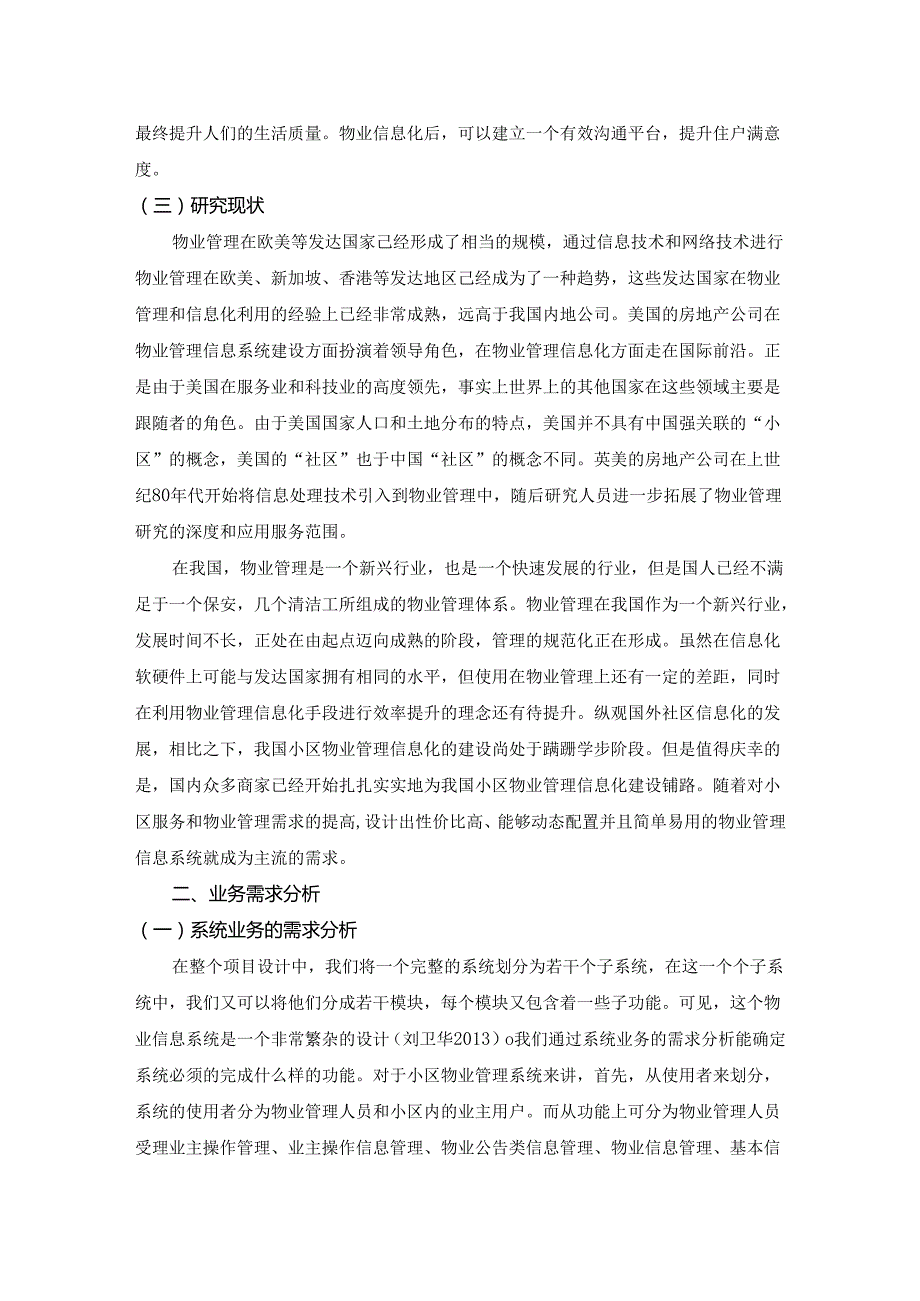 最终提升人们的生活质量。物业信息化后，可以建立一个有效沟通平台，提升住户满意度。

（三）研究现状

物业管理在欧美等发达国家已经形成了相当的规模，通过信息技术和网络技术进行物业管理在欧美、新加坡、香港等发达地区已经成为了一种趋势，这些发达国家在物业管理和信息化利用的经验上已经非常成熟，远高于我国内地公司。美国的房地产公司在物业管理信息系统建设方面扮演着领导角色，在物业管理信息化方面走在国际前沿。正是由于美国在服务业和科技业的高度领先，事实上世界上的其他国家在这些领域主要是跟随者的角色。由于美国国家人口和土地分布的特点，美国并不具有中国强关联的“小区”的概念，美国的“社区”也于中国“社区”的概念不同。英美的房地产公司在上世纪80年代开始将信息处理技术引入到物业管理中，随后研究人员进一步拓展了物业管理研究的深度和应用服务范围。

在我国，物业管理是一个新兴行业，也是一个快速发展的行业，但是国人已经不满足于一个保安，几个清洁工所组成的物业管理体系。物业管理在我国作为一个新兴行业，发展时间不长，正处在由起点迈向成熟的阶段，管理的规范化正在形成。虽然在信息化软硬件上可能与发达国家拥有相同的水平，但使用在物业管理上还有一定的差距，同时在利用物业管理信息化手段进行效率提升的理念还有待提升。纵观国外社区信息化的发展，相比之下，我国小区物业管理信息化的建设尚处于蹒跚学步阶段。但是值得庆幸的是，国内众多商家已经开始扎扎实实地为我国小区物业管理信息化建设铺路。随着对小区服务和物业管理需求的提高,设计出性价比高、能够动态配置并且简单易用的物业管理信息系统就成为主流的需求。

二、业务需求分析

（一）系统业务的需求分析

在整个项目设计中，我们将一个完整的系统划分为若干个子系统，在这一个个子系统中，我们又可以将他们分成若干模块，每个模块又包含着一些子功能。可见，这个物业信息系统是一个非常繁杂的设计（刘卫华2013）o我们通过系统业务的需求分析能确定系统必须的完成什么样的功能。对于小区物业管理系统来讲，首先，从使用者来划分，系统的使用者分为物业管理人员和小区内的业主用户。而从功能上可分为物业管理人员受理业主操作管理、业主操作信息管理、物业公告类信息管理、物业信息管理、基本信